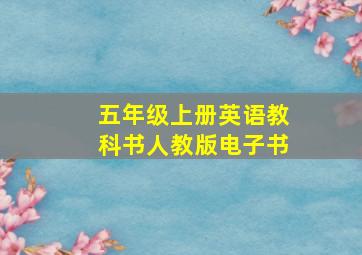 五年级上册英语教科书人教版电子书